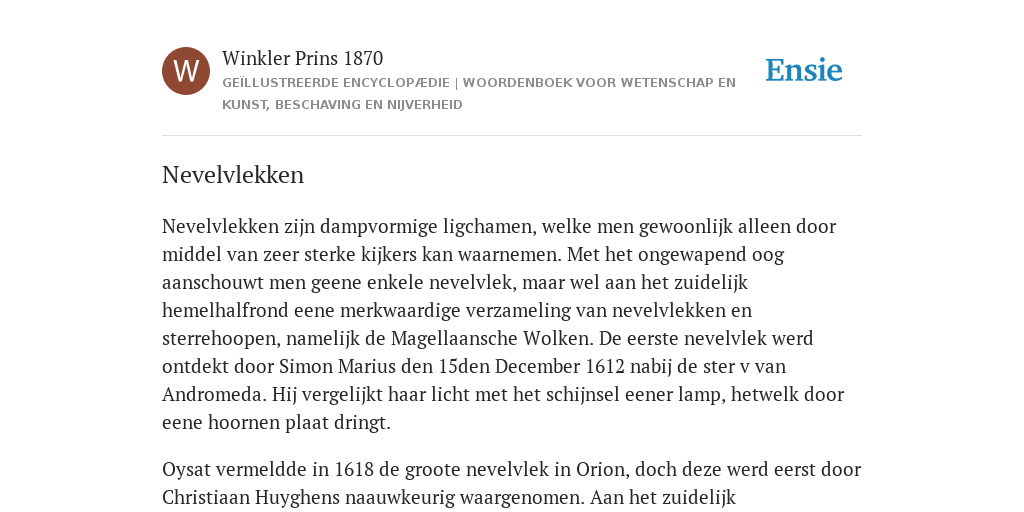 W

Winkler Prins 1870

GEÏLLUSTREERDE ENCYCLOPÆDIE | WOORDENBOEK VOOR WETENSCHAP EN KUNST, BESCHAVING EN NIJVERHEID

Ensie

Nevelvlekken

Nevelvlekken zijn dampvormige ligchamen, welke men gewoonlijk alleen door middel van zeer sterke kijkers kan waarnemen. Met het ongewapend oog aanschouwt men geene enkele nevelvlek, maar wel aan het zuidelijk hemelhalfrond eene merkwaardige verzameling van nevelvlekken en sterrehoopen, namelijk de Magellaansche Wolken. De eerste nevelvlek werd ontdekt door Simon Marius den 15den December 1612 nabij de ster v van Andromeda. Hij vergelijkt haar licht met het schijnsel eener lamp, hetwelk door eene hoornen plaat dringt.

Oysat vermeldde in 1618 de groote nevelvlek in Orion, doch deze werd eerst door Christiaan Huyghens naauwkeurig waargenomen. Aan het zuidelijk